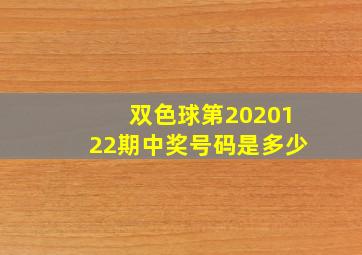 双色球第2020122期中奖号码是多少